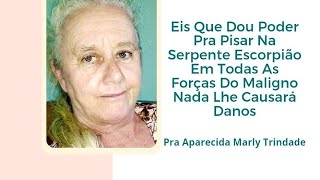 Eis Que Dou Poder Pra Pisar Na Serpente Escorpião Em Todas As Forças Do Maligno Nada Lhe Causará Danos

Pra Aparecida Marly Trindade